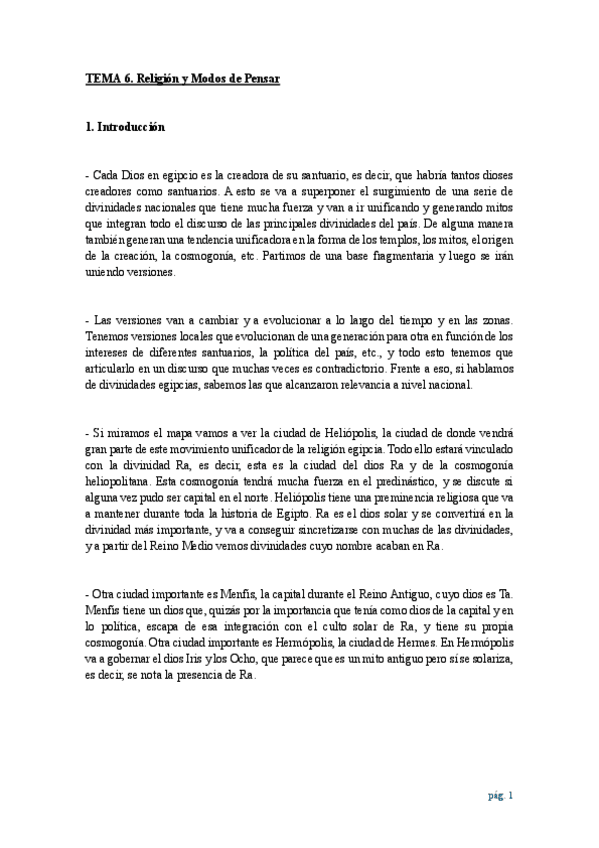 TEMA 6. Religión y Modos de Pensar

1. Introducción

- Cada Dios en egipcio es la creadora de su santuario, es decir, que habría tantos dioses creadores como santuarios. A esto se va a superponer el surgimiento de una serie de divinidades nacionales que tiene mucha fuerza y van a ir unificando y generando mitos que integran todo el discurso de las principales divinidades del país. De alguna manera también generan una tendencia unificadora en la forma de los templos, los mitos, el origen de la creación, la cosmogonía, etc. Partimos de una base fragmentaria y luego se irán uniendo versiones.

- Las versiones van a cambiar y a evolucionar a lo largo del tiempo y en las zonas. Tenemos versiones locales que evolucionan de una generación para otra en función de los intereses de diferentes santuarios, la política del país, etc., y todo esto tenemos que articularlo en un discurso que muchas veces es contradictorio. Frente a eso, si hablamos de divinidades egipcias, sabemos las que alcanzaron relevancia a nivel nacional.

- Si miramos el mapa vamos a ver la ciudad de Heliópolis, la ciudad de donde vendrá gran parte de este movimiento unificador de la religión egipcia. Todo ello estará vinculado con la divinidad Ra, es decir, esta es la ciudad del dios Ra y de la cosmogonía heliopolitana. Esta cosmogonía tendrá mucha fuerza en el predinástico, y se discute si alguna vez pudo ser capital en el norte. Heliópolis tiene una preminencia religiosa que va a mantener durante toda la historia de Egipto. Ra es el dios solar y se convertirá en la divinidad más importante, y va a conseguir sincretizarse con muchas de las divinidades, y a partir del Reino Medio vemos divinidades cuyo nombre acaban en Ra.

- Otra ciudad importante es Menfis, la capital durante el Reino Antiguo, cuyo dios es Ta. Menfis tiene un dios que, quizás por la importancia que tenía como dios de la capital y en lo política, escapa de esa integración con el culto solar de Ra, y tiene su propia cosmogonía. Otra ciudad importante es Hermópolis, la ciudad de Hermes. En Hermópolis va a gobernar el dios Iris y los Ocho, que parece que es un mito antiguo pero sí se solariza, es decir, se nota la presencia de Ra.

pág. 1